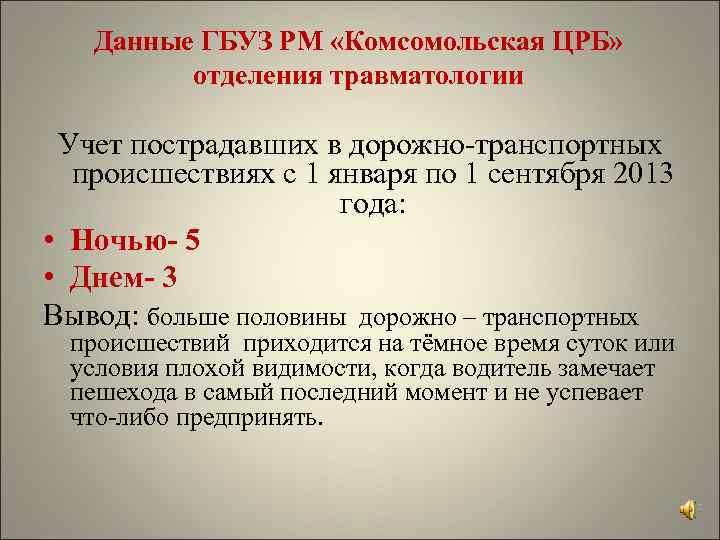 Данные ГБУЗ РМ «Комсомольская ЦРБ» отделения травматологии

Учет пострадавших в дорожно-транспортных происшествиях с 1 января по 1 сентября 2013 года:

• Ночью- 5
• Днем- 3

Вывод: больше половины дорожно – транспортных происшествий приходится на тёмное время суток или условия плохой видимости, когда водитель замечает пешехода в самый последний момент и не успевает что-либо предпринять.